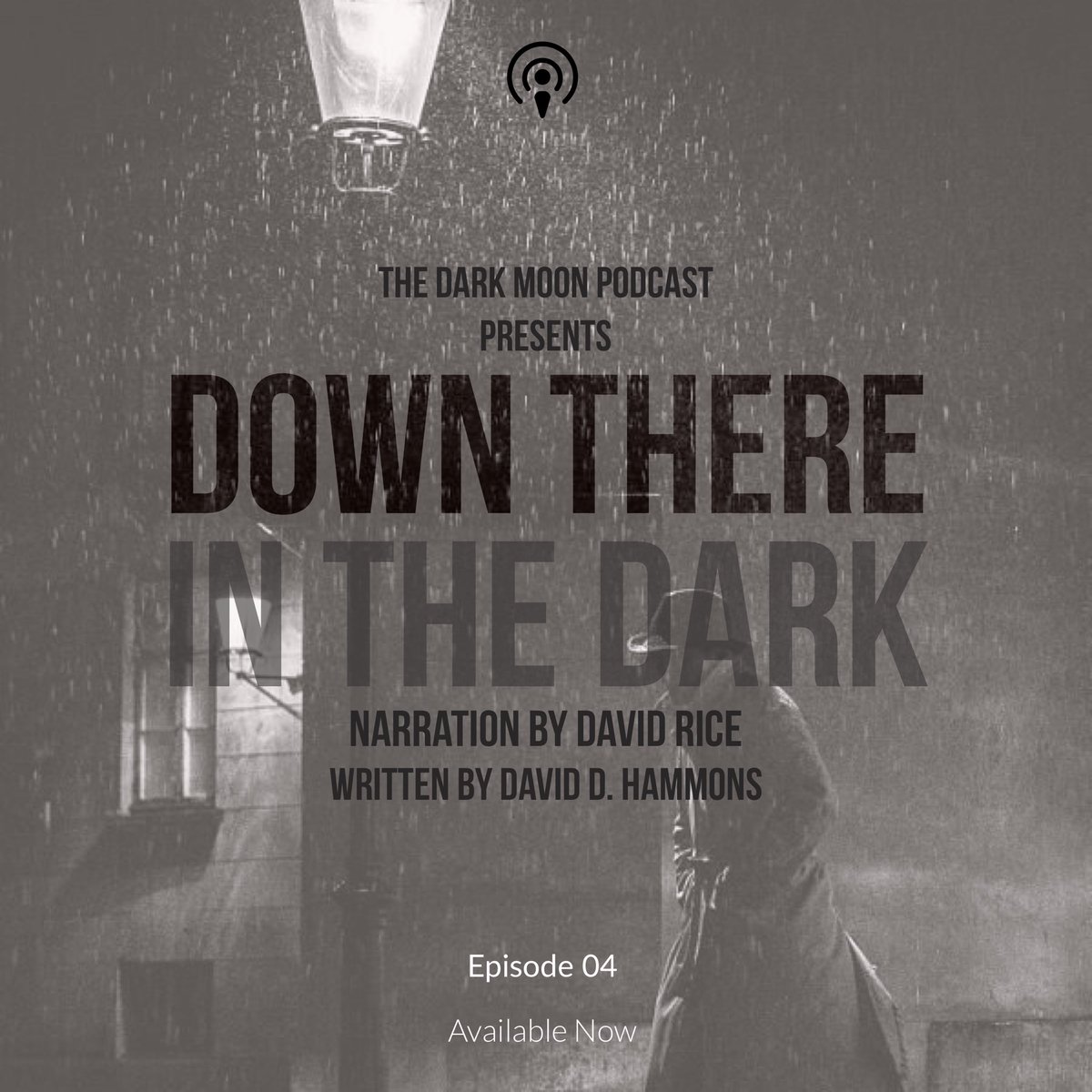 THE DARK MOON PODCAST
PRESENTS

DOWN THERE
IN THE DARK

NARRATION BY DAVID RICE
WRITTEN BY DAVID D. HAMMONS

Episode 04

Available Now